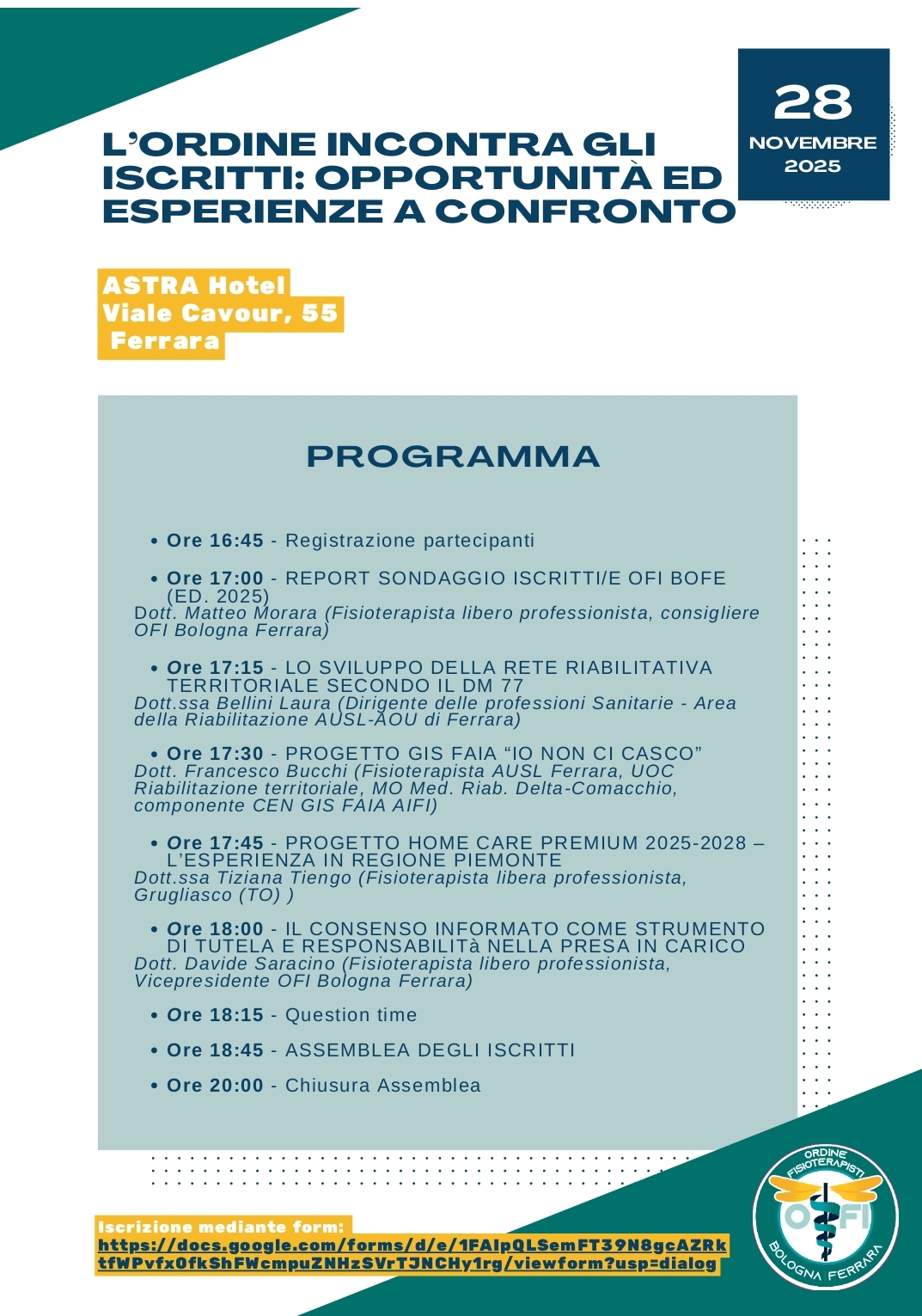 28
NOVEMBRE
2025

L'ORDINE INCONTRA GLI ISCRITTI: OPPORTUNITÀ ED ESPERIENZE A CONFRONTO

ASTRA Hotel
Viale Cavour, 55
Ferrara

PROGRAMMA

• Ore 16:45 - Registrazione partecipanti

• Ore 17:00 - REPORT SONDAGGIO ISCRITTI/E OFI BOFE (ED. 2025)
Dott. Matteo Morara (Fisioterapista libero professionista, consigliere OFI Bologna Ferrara)

• Ore 17:15 - LO SVILUPPO DELLA RETE RIABILITATIVA TERRITORIALE SECONDO IL DM 77
Dott.ssa Bellini Laura (Dirigente delle professioni Sanitarie - Area della Riabilitazione AUSL-AOU di Ferrara)

• Ore 17:30 - PROGETTO GIS FAIA "IO NON CI CASCO"
Dott. Francesco Bucchi (Fisioterapista AUSL Ferrara, UOC Riabilitazione territoriale, MO Med. Riab. Delta-Comacchio, componente CEN GIS FAIA AIFI)

• Ore 17:45 - PROGETTO HOME CARE PREMIUM 2025-2028 – L'ESPERIENZA IN REGIONE PIEMONTE
Dott.ssa Tiziana Tiengo (Fisioterapista libera professionista, Grugliasco (TO) )

• Ore 18:00 - IL CONSENSO INFORMATO COME STRUMENTO DI TUTELA E RESPONSABILITà NELLA PRESA IN CARICO
Dott. Davide Saracino (Fisioterapista libero professionista, Vicepresidente OFI Bologna Ferrara)

• Ore 18:15 - Question time

• Ore 18:45 - ASSEMBLEA DEGLI ISCRITTI

• Ore 20:00 - Chiusura Assemblea

Iscrizione mediante form:
https://docs.google.com/forms/d/e/1FAIpQLSemFT39N8gcAZRktfWPvfx0fkShFWcmpuZNHzSVrTJNCHy1rg/viewform?usp=dialog

ORDINE FISIOTERAPISTI
OFI
BOLOGNA FERRARA